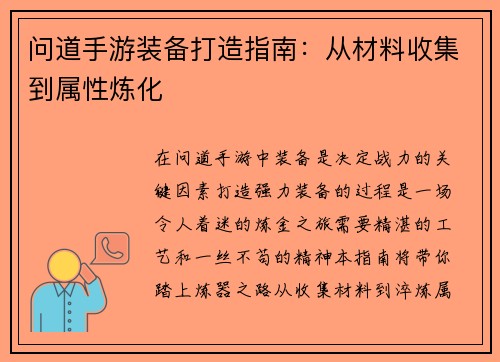 问道手游装备打造指南：从材料收集到属性炼化

在问道手游中装备是决定战力的关键因素打造强力装备的过程是一场令人着迷的炼金之旅需要精湛的工艺和一丝不苟的精神本指南将带你踏上炼器之路从收集材料到淬炼属